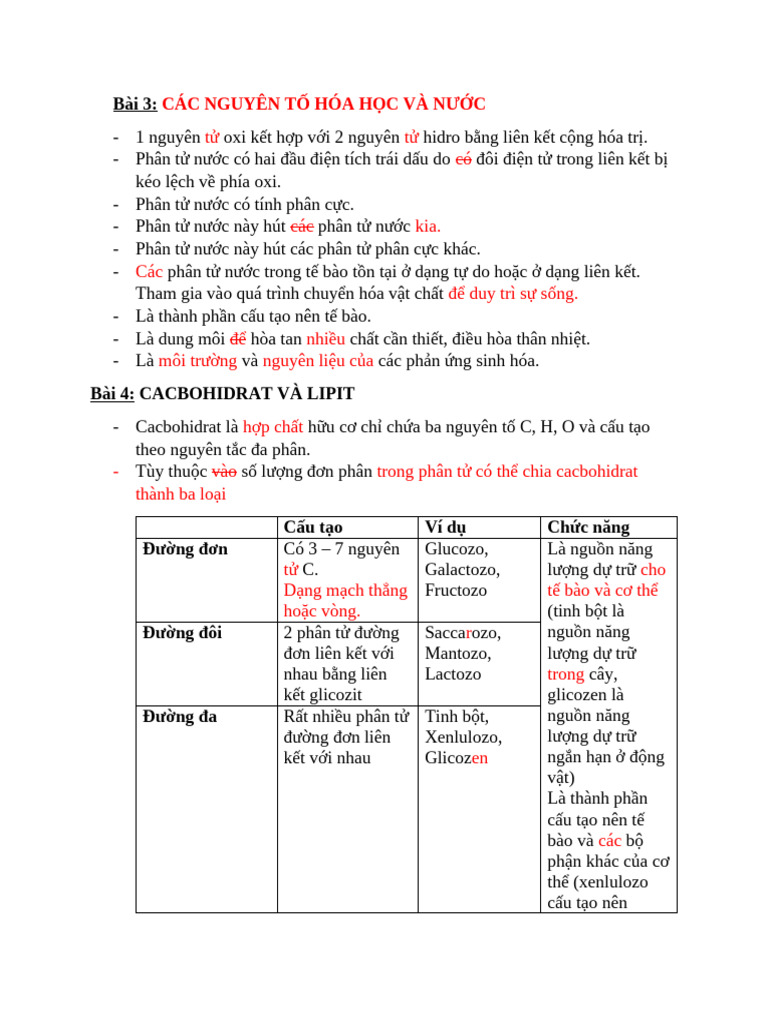 Bài 3: CÁC NGUYÊN TỐ HÓA HỌC VÀ NƯỚC

- 1 nguyên tử oxi kết hợp với 2 nguyên tử hidro bằng liên kết cộng hóa trị.
- Phân tử nước có hai đầu điện tích trái dấu do có đôi điện tử trong liên kết bị kéo lệch về phía oxi.
- Phân tử nước có tính phân cực.
- Phân tử nước này hút các phân tử nước kia.
- Phân tử nước này hút các phân tử phân cực khác.
- Các phân tử nước trong tế bào tồn tại ở dạng tự do hoặc ở dạng liên kết. Tham gia vào quá trình chuyển hóa vật chất để duy trì sự sống.
- Là thành phần cấu tạo nên tế bào.
- Là dung môi để hòa tan nhiều chất cần thiết, điều hòa thân nhiệt.
- Là môi trường và nguyên liệu của các phản ứng sinh hóa.

Bài 4: CACBOHIDRAT VÀ LIPIT

- Cacbohidrat là hợp chất hữu cơ chỉ chứa ba nguyên tố C, H, O và cấu tạo theo nguyên tắc đa phân.
- Tùy thuộc vào số lượng đơn phân trong phân tử có thể chia cacbohidrat thành ba loại

| | Cấu tạo | Ví dụ | Chức năng |
|---|---|---|---|
| Đường đơn | Có 3 – 7 nguyên tử C. Dạng mạch thẳng hoặc vòng. | Glucozo, Galactozo, Fructozo | Là nguồn năng lượng dự trữ cho tế bào và cơ thể (tinh bột là nguồn năng lượng dự trữ trong cây, glicozen là nguồn năng lượng dự trữ ngắn hạn ở động vật) Là thành phần cấu tạo nên tế bào và các bộ phận khác của cơ thể (xenlulozo cấu tạo nên |
| Đường đôi | 2 phân tử đường đơn liên kết với nhau bằng liên kết glicozit | Saccarozo, Mantozo, Lactozo | |
| Đường đa | Rất nhiều phân tử đường đơn liên kết với nhau | Tinh bột, Xenlulozo, Glicozen | |